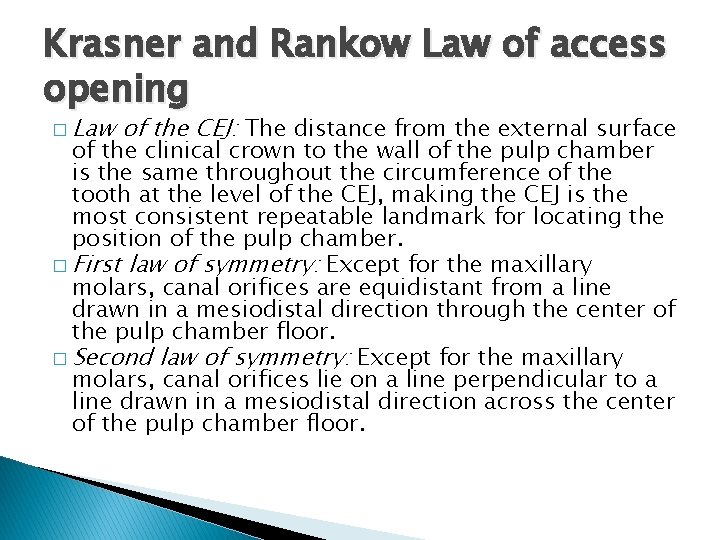 Krasner and Rankow Law of access opening

□ Law of the CEJ: The distance from the external surface of the clinical crown to the wall of the pulp chamber is the same throughout the circumference of the tooth at the level of the CEJ, making the CEJ is the most consistent repeatable landmark for locating the position of the pulp chamber.

□ First law of symmetry: Except for the maxillary molars, canal orifices are equidistant from a line drawn in a mesiodistal direction through the center of the pulp chamber floor.

□ Second law of symmetry: Except for the maxillary molars, canal orifices lie on a line perpendicular to a line drawn in a mesiodistal direction across the center of the pulp chamber floor.